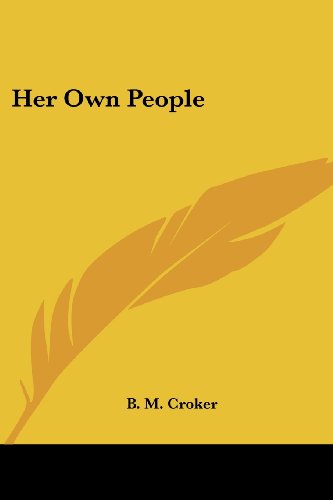 Her Own People

B. M. Croker